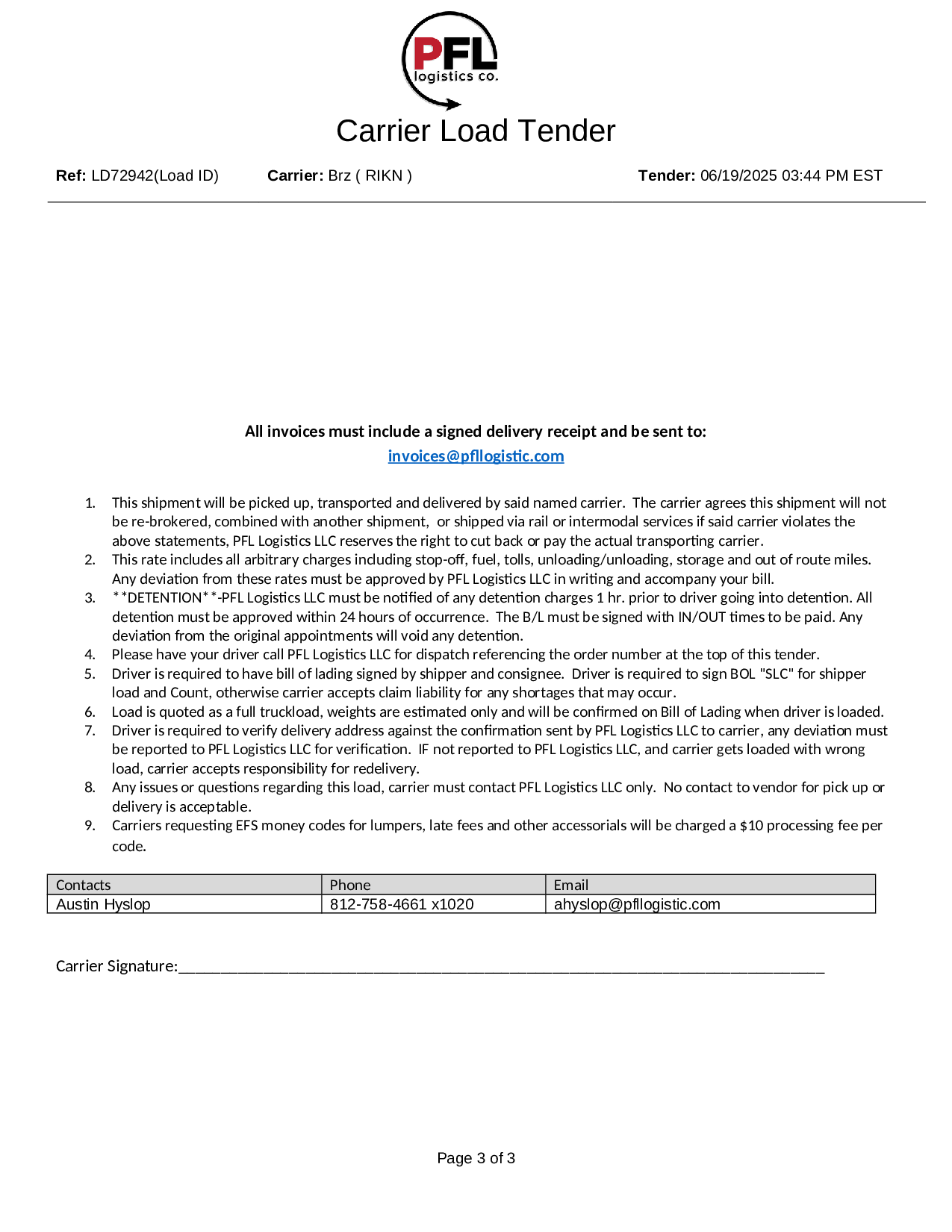 PFL
logistics co.

Carrier Load Tender

Ref: LD72942(Load ID) Carrier: Brz ( RIKN ) Tender: 06/19/2025 03:44 PM EST

All invoices must include a signed delivery receipt and be sent to:
invoices@pfllogistic.com

1. This shipment will be picked up, transported and delivered by said named carrier. The carrier agrees this shipment will not be re-brokered, combined with another shipment, or shipped via rail or intermodal services if said carrier violates the above statements, PFL Logistics LLC reserves the right to cut back or pay the actual transporting carrier.
2. This rate includes all arbitrary charges including stop-off, fuel, tolls, unloading/unloading, storage and out of route miles. Any deviation from these rates must be approved by PFL Logistics LLC in writing and accompany your bill.
3. **DETENTION**-PFL Logistics LLC must be notified of any detention charges 1 hr. prior to driver going into detention. All detention must be approved within 24 hours of occurrence. The B/L must be signed with IN/OUT times to be paid. Any deviation from the original appointments will void any detention.
4. Please have your driver call PFL Logistics LLC for dispatch referencing the order number at the top of this tender.
5. Driver is required to have bill of lading signed by shipper and consignee. Driver is required to sign BOL "SLC" for shipper load and Count, otherwise carrier accepts claim liability for any shortages that may occur.
6. Load is quoted as a full truckload, weights are estimated only and will be confirmed on Bill of Lading when driver is loaded.
7. Driver is required to verify delivery address against the confirmation sent by PFL Logistics LLC to carrier, any deviation must be reported to PFL Logistics LLC for verification. IF not reported to PFL Logistics LLC, and carrier gets loaded with wrong load, carrier accepts responsibility for redelivery.
8. Any issues or questions regarding this load, carrier must contact PFL Logistics LLC only. No contact to vendor for pick up or delivery is acceptable.
9. Carriers requesting EFS money codes for lumpers, late fees and other accessorials will be charged a $10 processing fee per code.

| Contacts | Phone | Email |
|---|---|---|
| Austin Hyslop | 812-758-4661 x1020 | ahyslop@pfllogistic.com |

Carrier Signature:____

Page 3 of 3